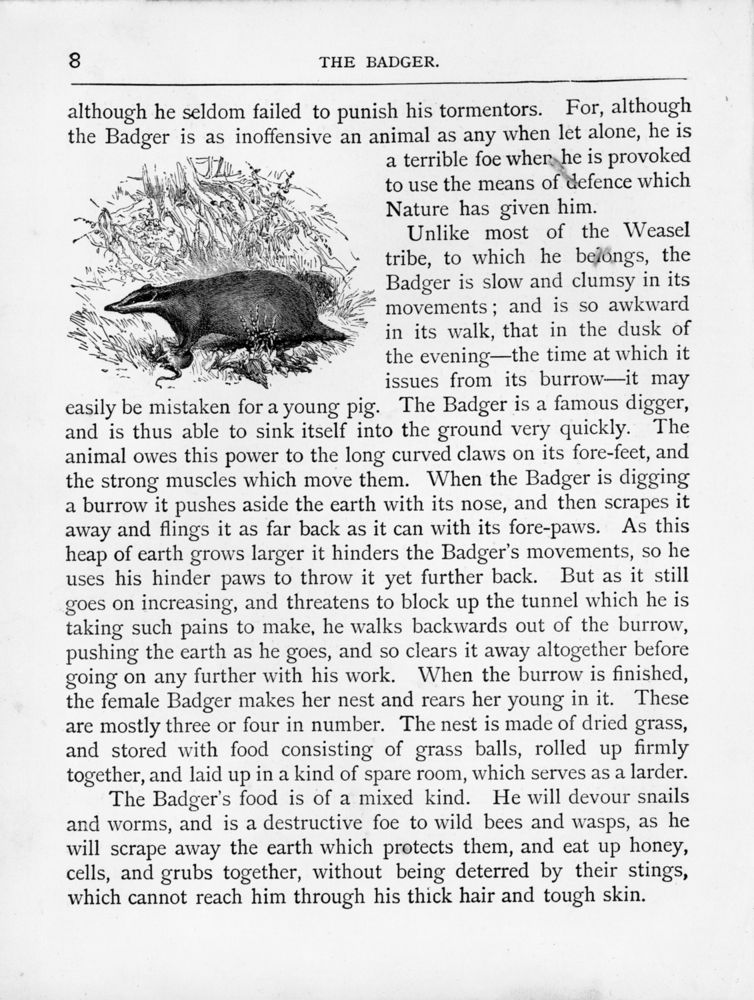 8 THE BADGER.

although he seldom failed to punish his tormentors. For, although the Badger is as inoffensive an animal as any when let alone, he is a terrible foe when he is provoked to use the means of defence which Nature has given him.

Unlike most of the Weasel tribe, to which he belongs, the Badger is slow and clumsy in its movements; and is so awkward in its walk, that in the dusk of the evening—the time at which it issues from its burrow—it may easily be mistaken for a young pig. The Badger is a famous digger, and is thus able to sink itself into the ground very quickly. The animal owes this power to the long curved claws on its fore-feet, and the strong muscles which move them. When the Badger is digging a burrow it pushes aside the earth with its nose, and then scrapes it away and flings it as far back as it can with its fore-paws. As this heap of earth grows larger it hinders the Badger's movements, so he uses his hinder paws to throw it yet further back. But as it still goes on increasing, and threatens to block up the tunnel which he is taking such pains to make, he walks backwards out of the burrow, pushing the earth as he goes, and so clears it away altogether before going on any further with his work. When the burrow is finished, the female Badger makes her nest and rears her young in it. These are mostly three or four in number. The nest is made of dried grass, and stored with food consisting of grass balls, rolled up firmly together, and laid up in a kind of spare room, which serves as a larder.

The Badger's food is of a mixed kind. He will devour snails and worms, and is a destructive foe to wild bees and wasps, as he will scrape away the earth which protects them, and eat up honey, cells, and grubs together, without being deterred by their stings, which cannot reach him through his thick hair and tough skin.